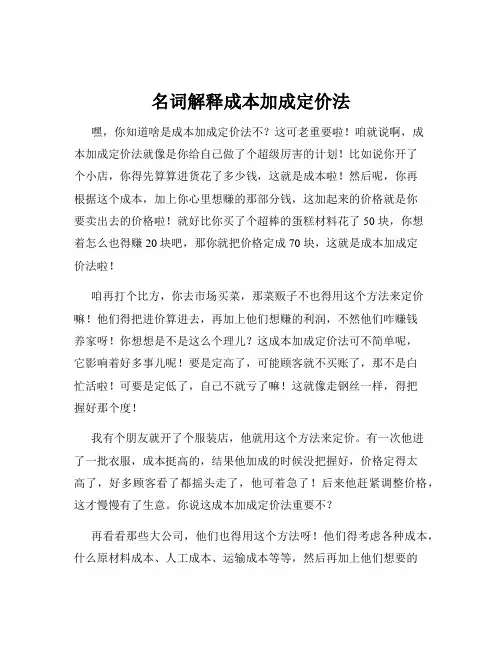 名词解释成本加成定价法

嘿，你知道啥是成本加成定价法不？这可老重要啦！咱就说啊，成本加成定价法就像是你给自己做了个超级厉害的计划！比如说你开了个小店，你得先算算进货花了多少钱，这就是成本啦！然后呢，你再根据这个成本，加上你心里想赚的那部分钱，这加起来的价格就是你要卖出去的价格啦！就好比你买了个超棒的蛋糕材料花了 50 块，你想着怎么也得赚 20 块吧，那你就把价格定成 70 块，这就是成本加成定价法啦！

咱再打个比方，你去市场买菜，那菜贩子不也得用这个方法来定价嘛！他们得把进价算进去，再加上他们想赚的利润，不然他们咋赚钱养家呀！你想想是不是这么个理儿？这成本加成定价法可不简单呢，它影响着好多事儿呢！要是定高了，可能顾客就不买账了，那不是白忙活啦！可要是定低了，自己不就亏了嘛！这就像走钢丝一样，得把握好那个度！

我有个朋友就开了个服装店，他就用这个方法来定价。有一次他进了一批衣服，成本挺高的，结果他加成的时候没把握好，价格定得太高了，好多顾客看了都摇头走了，他可着急了！后来他赶紧调整价格，这才慢慢有了生意。你说这成本加成定价法重要不？

再看看那些大公司，他们也得用这个方法呀！他们得考虑各种成本，什么原材料成本、人工成本、运输成本等等，然后再加上他们想要的